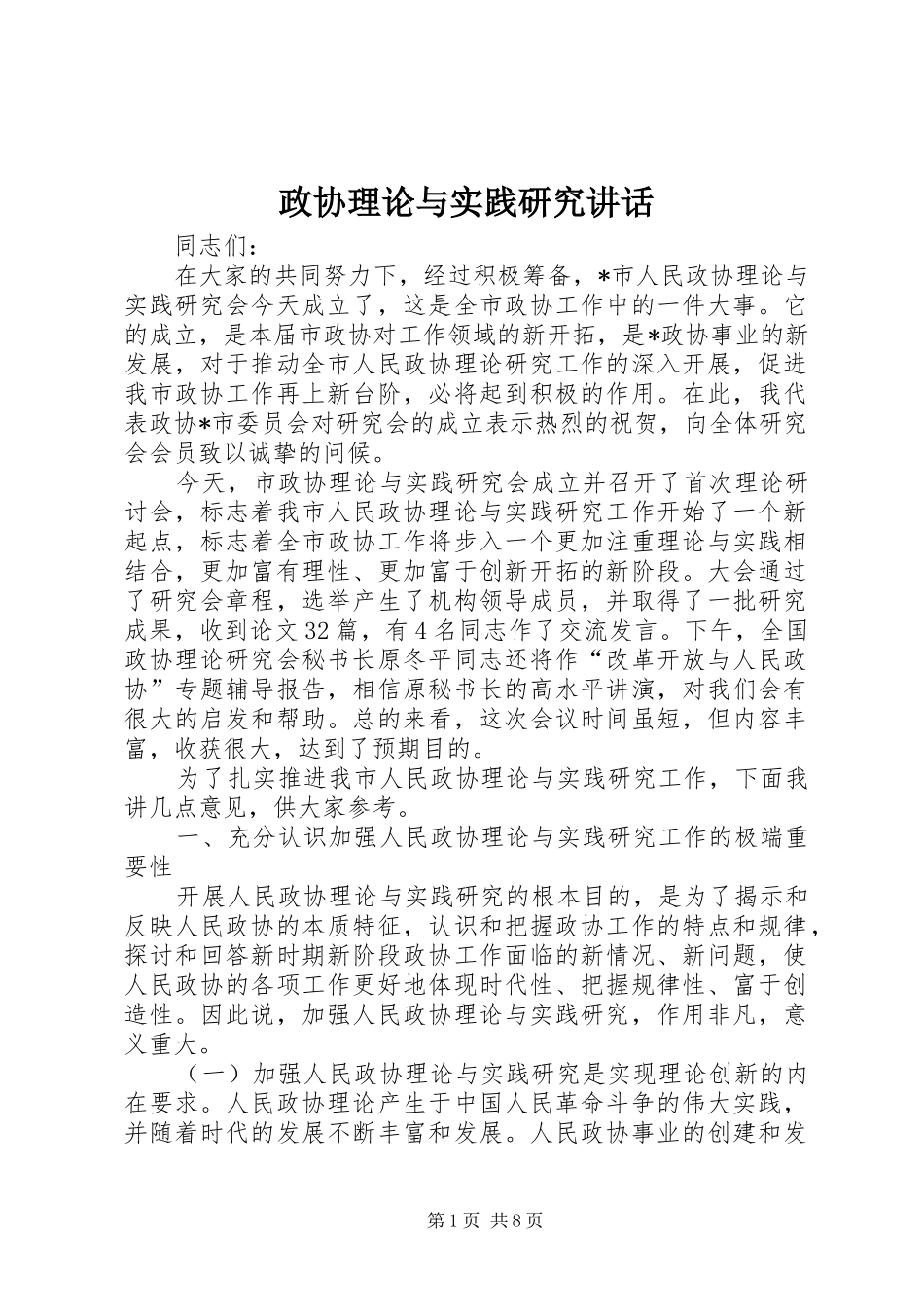 政协理论与实践研究讲话

同志们：

在大家的共同努力下，经过积极筹备，*市人民政协理论与实践研究会今天成立了，这是全市政协工作中的一件大事。它的成立，是本届市政协对工作领域的新开拓，是*政协事业的新发展，对于推动全市人民政协理论研究工作的深入开展，促进我市政协工作再上新台阶，必将起到积极的作用。在此，我代表政协*市委员会对研究会的成立表示热烈的祝贺，向全体研究会会员致以诚挚的问候。

今天，市政协理论与实践研究会成立并召开了首次理论研讨会，标志着我市人民政协理论与实践研究工作开始了一个新起点，标志着全市政协工作将步入一个更加注重理论与实践相结合，更加富有理性、更加富于创新开拓的新阶段。大会通过了研究会章程，选举产生了机构领导成员，并取得了一批研究成果，收到论文32篇，有4名同志作了交流发言。下午，全国政协理论研究会秘书长原冬平同志还将作“改革开放与人民政协”专题辅导报告，相信原秘书长的高水平讲演，对我们会有很大的启发和帮助。总的来看，这次会议时间虽短，但内容丰富，收获很大，达到了预期目的。

为了扎实推进我市人民政协理论与实践研究工作，下面我讲几点意见，供大家参考。

一、充分认识加强人民政协理论与实践研究工作的极端重要性

开展人民政协理论与实践研究的根本目的，是为了揭示和反映人民政协的本质特征，认识和把握政协工作的特点和规律，探讨和回答新时期新阶段政协工作面临的新情况、新问题，使人民政协的各项工作更好地体现时代性、把握规律性、富于创造性。因此说，加强人民政协理论与实践研究，作用非凡，意义重大。

（一）加强人民政协理论与实践研究是实现理论创新的内在要求。人民政协理论产生于中国人民革命斗争的伟大实践，并随着时代的发展不断丰富和发展。人民政协事业的创建和发

第1页 共8页